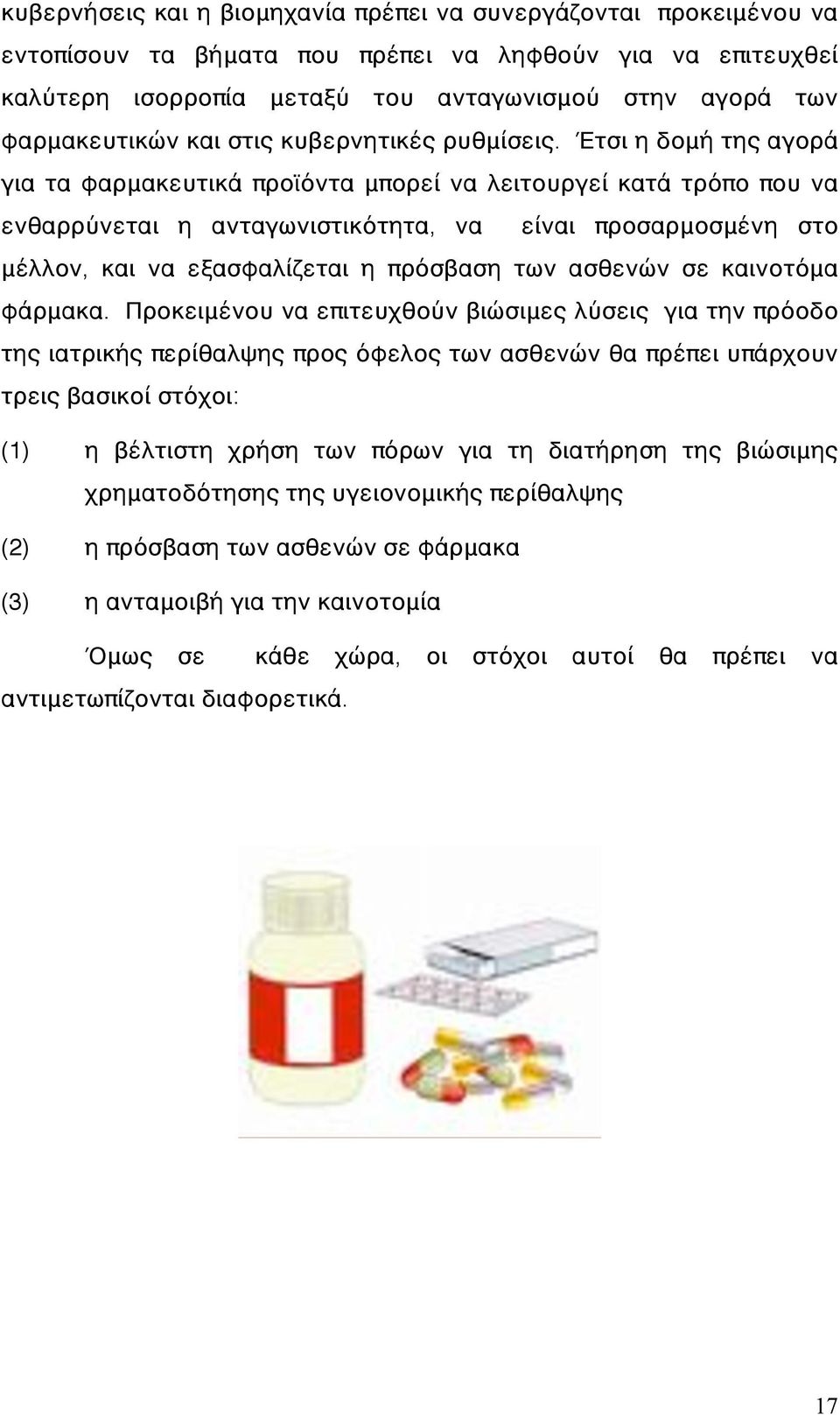 κυβερνήσεις και η βιομηχανία πρέπει να συνεργάζονται προκειμένου να εντοπίσουν τα βήματα που πρέπει να ληφθούν για να επιτευχθεί καλύτερη ισορροπία μεταξύ του ανταγωνισμού στην αγορά των φαρμακευτικών και στις κυβερνητικές ρυθμίσεις. Έτσι η δομή της αγορά για τα φαρμακευτικά προϊόντα μπορεί να λειτουργεί κατά τρόπο που να ενθαρρύνεται η ανταγωνιστικότητα, να είναι προσαρμοσμένη στο μέλλον, και να εξασφαλίζεται η πρόσβαση των ασθενών σε καινοτόμα φάρμακα. Προκειμένου να επιτευχθούν βιώσιμες λύσεις για την πρόοδο της ιατρικής περίθαλψης προς όφελος των ασθενών θα πρέπει υπάρχουν τρεις βασικοί στόχοι:

(1) η βέλτιστη χρήση των πόρων για τη διατήρηση της βιώσιμης χρηματοδότησης της υγειονομικής περίθαλψης

(2) η πρόσβαση των ασθενών σε φάρμακα

(3) η ανταμοιβή για την καινοτομία

Όμως σε κάθε χώρα, οι στόχοι αυτοί θα πρέπει να αντιμετωπίζονται διαφορετικά.

17